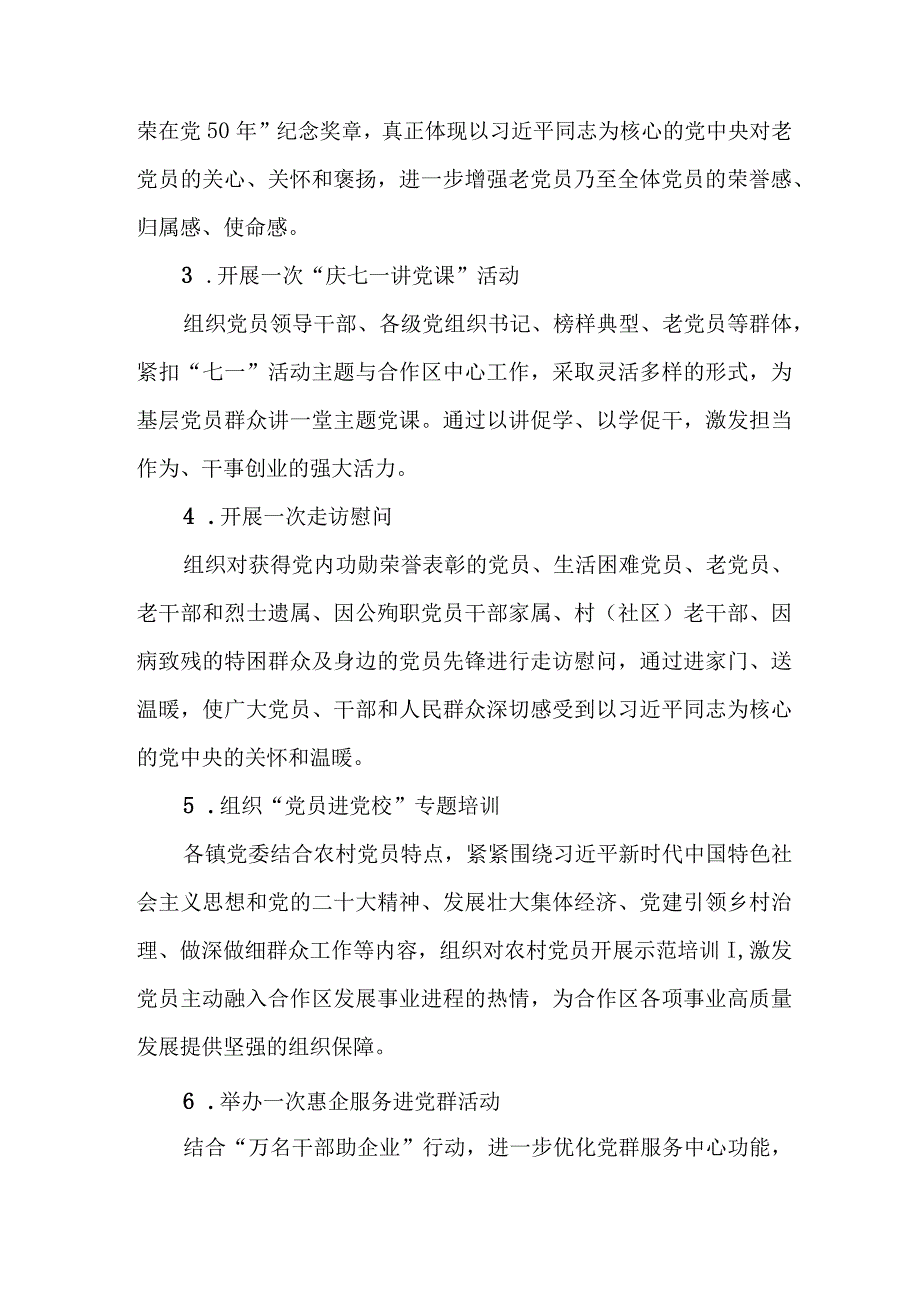 荣在党50年”纪念奖章，真正体现以习近平同志为核心的党中央对老党员的关心、关怀和褒扬，进一步增强老党员乃至全体党员的荣誉感、归属感、使命感。

3．开展一次“庆七一讲党课”活动

组织党员领导干部、各级党组织书记、榜样典型、老党员等群体，紧扣“七一”活动主题与合作区中心工作，采取灵活多样的形式，为基层党员群众讲一堂主题党课。通过以讲促学、以学促干，激发担当作为、干事创业的强大活力。

4．开展一次走访慰问

组织对获得党内功勋荣誉表彰的党员、生活困难党员、老党员、老干部和烈士遗属、因公殉职党员干部家属、村（社区）老干部、因病致残的特困群众及身边的党员先锋进行走访慰问，通过进家门、送温暖，使广大党员、干部和人民群众深切感受到以习近平同志为核心的党中央的关怀和温暖。

5．组织“党员进党校”专题培训

各镇党委结合农村党员特点，紧紧围绕习近平新时代中国特色社会主义思想和党的二十大精神、发展壮大集体经济、党建引领乡村治理、做深做细群众工作等内容，组织对农村党员开展示范培训I,激发党员主动融入合作区发展事业进程的热情，为合作区各项事业高质量发展提供坚强的组织保障。

6．举办一次惠企服务进党群活动

结合“万名干部助企业”行动，进一步优化党群服务中心功能，